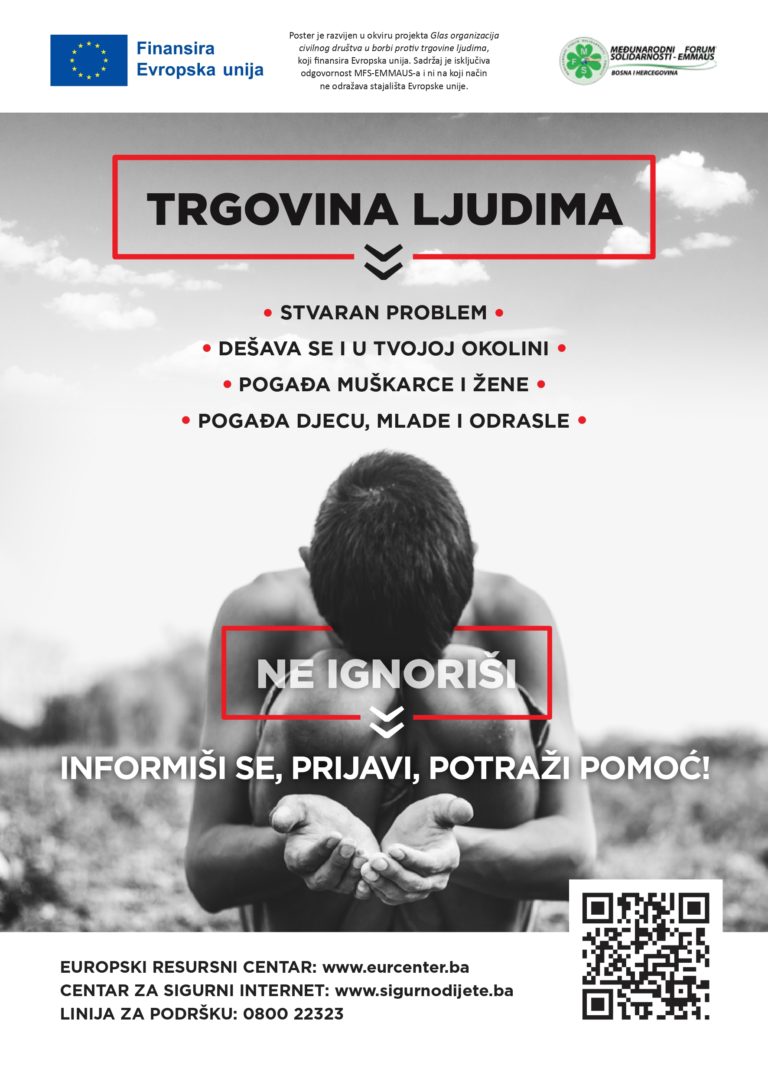 Finansira
Evropska unija

Poster je razvijen u okviru projekta Glas organizacija civilnog društva u borbi protiv trgovine ljudima, koji finansira Evropska unija. Sadržaj je isključiva odgovornost MFS-EMMAUS-a i ni na koji način ne odražava stajališta Evropske unije.

MEĐUNARODNI FORUM SOLIDARNOSTI - EMMAUS
BOSNA I HERCEGOVINA

TRGOVINA LJUDIMA

• STVARAN PROBLEM •
• DEŠAVA SE I U TVOJOJ OKOLINI •
• POGAĐA MUŠKARCE I ŽENE •
• POGAĐA DJECU, MLADE I ODRASLE •

NE IGNORIŠI

INFORMIŠI SE, PRIJAVI, POTRAŽI POMOĆ!

EUROPSKI RESURSNI CENTAR: www.eurcenter.ba
CENTAR ZA SIGURNI INTERNET: www.sigurnodijete.ba
LINIJA ZA PODRŠKU: 0800 22323